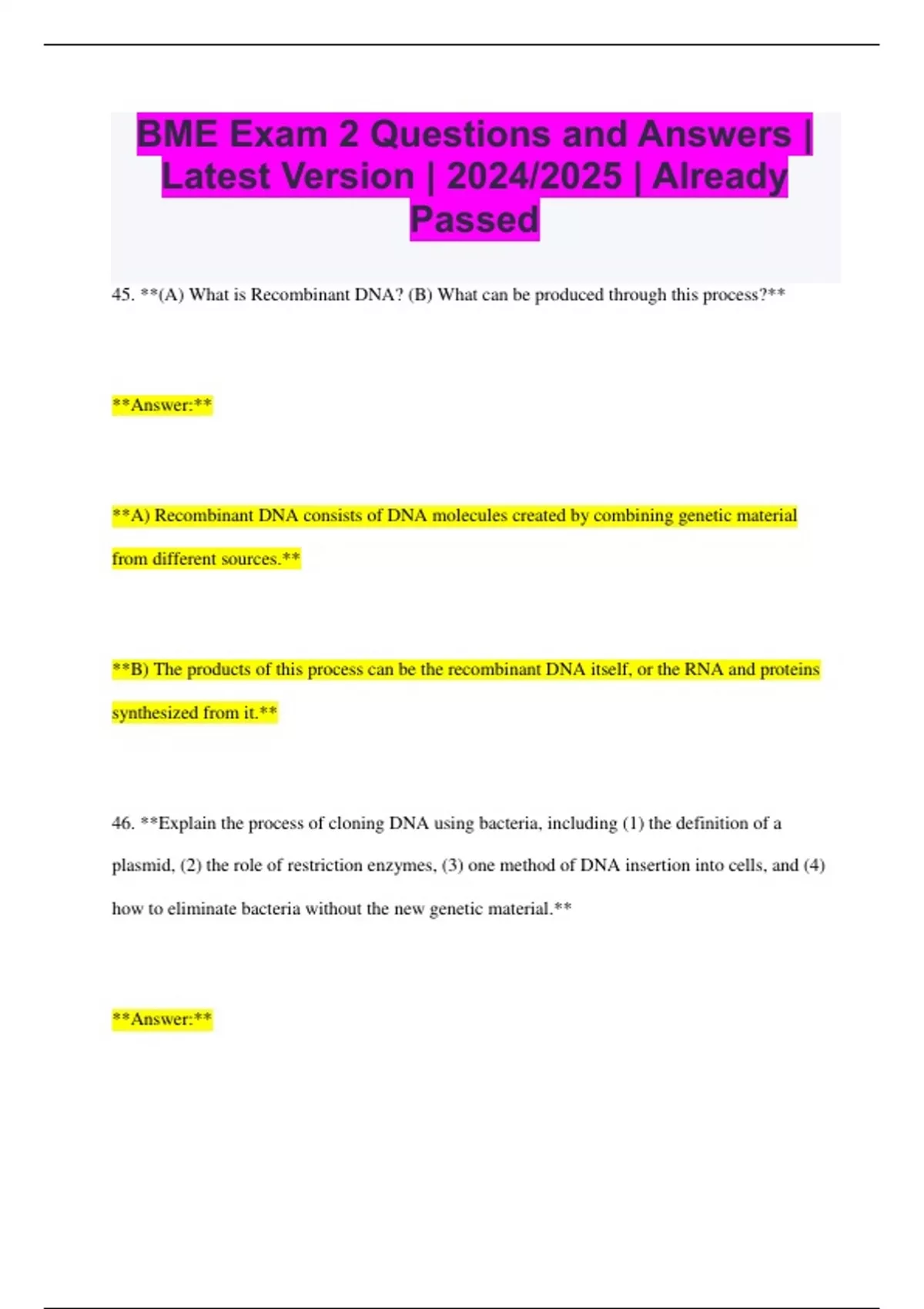 BME Exam 2 Questions and Answers | Latest Version | 2024/2025 | Already Passed

45. **(A) What is Recombinant DNA? (B) What can be produced through this process?**

**Answer:**

**A) Recombinant DNA consists of DNA molecules created by combining genetic material from different sources.**

**B) The products of this process can be the recombinant DNA itself, or the RNA and proteins synthesized from it.**

46. **Explain the process of cloning DNA using bacteria, including (1) the definition of a plasmid, (2) the role of restriction enzymes, (3) one method of DNA insertion into cells, and (4) how to eliminate bacteria without the new genetic material.**

**Answer:**